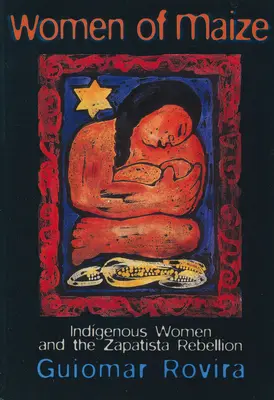 Women of Maize

Indigenous Women and the Zapatista Rebellion

Guiomar Rovira